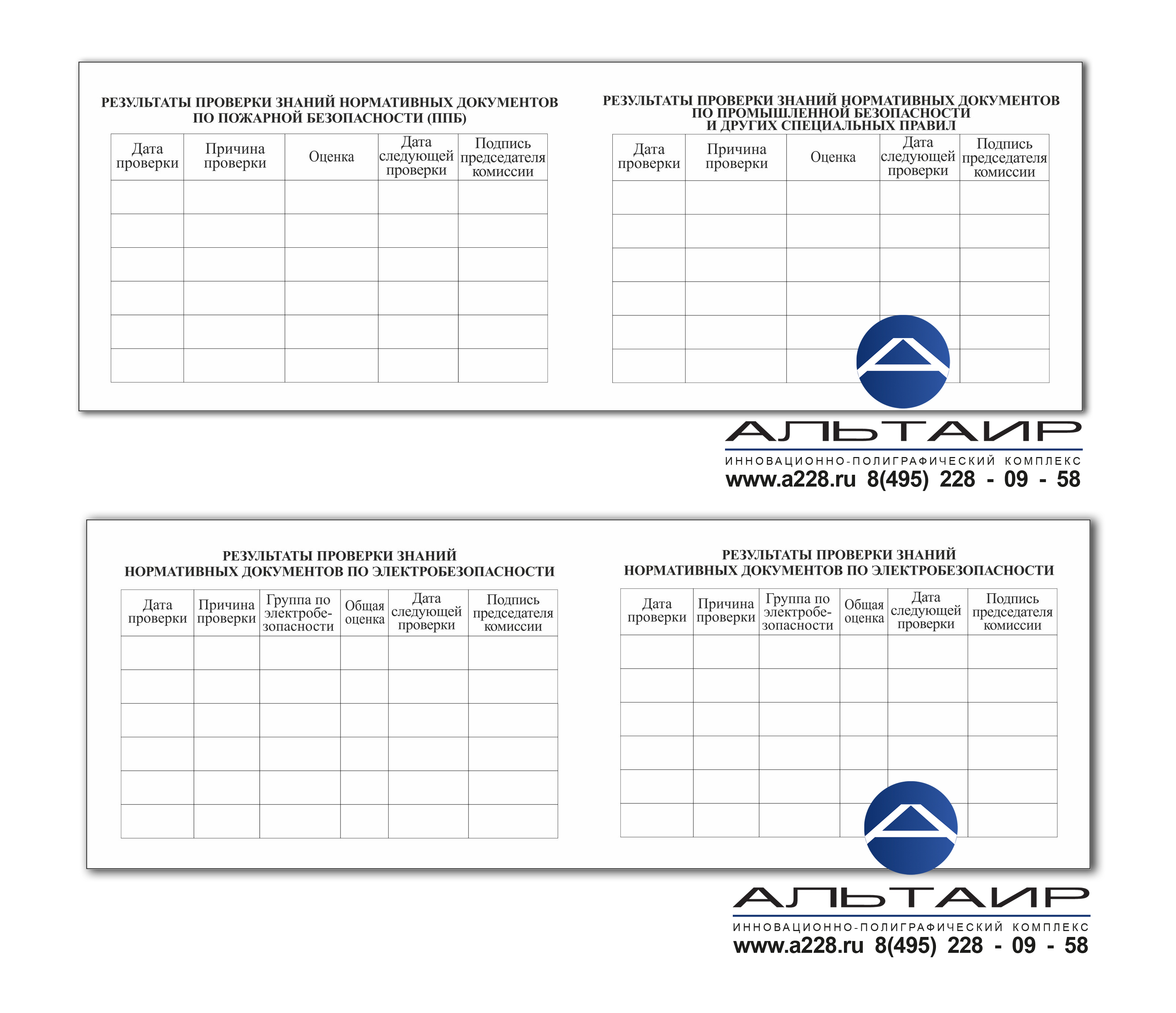 РЕЗУЛЬТАТЫ ПРОВЕРКИ ЗНАНИЙ НОРМАТИВНЫХ ДОКУМЕНТОВ ПО ПОЖАРНОЙ БЕЗОПАСНОСТИ (ППБ)

| Дата проверки | Причина проверки | Оценка | Дата следующей проверки | Подпись председателя комиссии |
|---|---|---|---|---|
| | | | | |
| | | | | |
| | | | | |
| | | | | |
| | | | | |
| | | | | |

РЕЗУЛЬТАТЫ ПРОВЕРКИ ЗНАНИЙ НОРМАТИВНЫХ ДОКУМЕНТОВ ПО ПРОМЫШЛЕННОЙ БЕЗОПАСНОСТИ И ДРУГИХ СПЕЦИАЛЬНЫХ ПРАВИЛ

| Дата проверки | Причина проверки | Оценка | Дата следующей проверки | Подпись председателя комиссии |
|---|---|---|---|---|
| | | | | |
| | | | | |
| | | | | |
| | | | | |
| | | | | |
| | | | | |

АЛЬТАИР
ИННОВАЦИОННО-ПОЛИГРАФИЧЕСКИЙ КОМПЛЕКС
www.a228.ru 8(495) 228 - 09 - 58

РЕЗУЛЬТАТЫ ПРОВЕРКИ ЗНАНИЙ НОРМАТИВНЫХ ДОКУМЕНТОВ ПО ЭЛЕКТРОБЕЗОПАСНОСТИ

| Дата проверки | Причина проверки | Группа по электробезопасности | Общая оценка | Дата следующей проверки | Подпись председателя комиссии |
|---|---|---|---|---|---|
| | | | | | |
| | | | | | |
| | | | | | |
| | | | | | |
| | | | | | |
| | | | | | |

РЕЗУЛЬТАТЫ ПРОВЕРКИ ЗНАНИЙ НОРМАТИВНЫХ ДОКУМЕНТОВ ПО ЭЛЕКТРОБЕЗОПАСНОСТИ

| Дата проверки | Причина проверки | Группа по электробезопасности | Общая оценка | Дата следующей проверки | Подпись председателя комиссии |
|---|---|---|---|---|---|
| | | | | | |
| | | | | | |
| | | | | | |
| | | | | | |
| | | | | | |
| | | | | | |

АЛЬТАИР
ИННОВАЦИОННО-ПОЛИГРАФИЧЕСКИЙ КОМПЛЕКС
www.a228.ru 8(495) 228 - 09 - 58